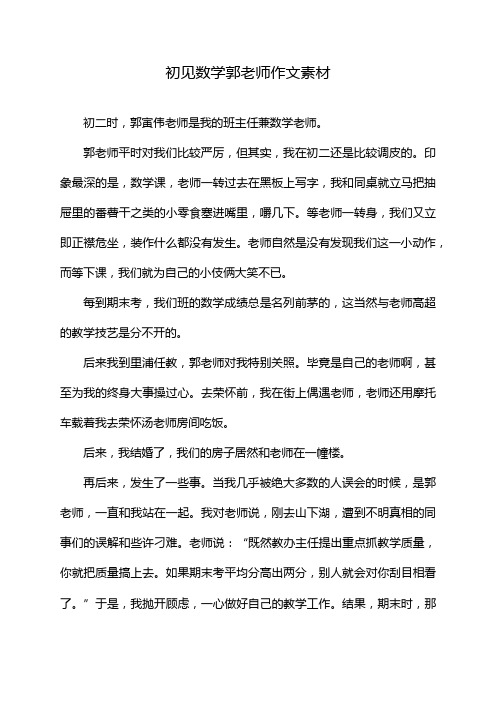 初见数学郭老师作文素材

初二时，郭寅伟老师是我的班主任兼数学老师。

郭老师平时对我们比较严厉，但其实，我在初二还是比较调皮的。印象最深的是，数学课，老师一转过去在黑板上写字，我和同桌就立马把抽屉里的番薯干之类的小零食塞进嘴里，嚼几下。等老师一转身，我们又立即正襟危坐，装作什么都没有发生。老师自然是没有发现我们这一小动作，而等下课，我们就为自己的小伎俩大笑不已。

每到期末考，我们班的数学成绩总是名列前茅的，这当然与老师高超的教学技艺是分不开的。

后来我到里浦任教，郭老师对我特别关照。毕竟是自己的老师啊，甚至为我的终身大事操过心。去荣怀前，我在街上偶遇老师，老师还用摩托车载着我去荣怀汤老师房间吃饭。

后来，我结婚了，我们的房子居然和老师在一幢楼。

再后来，发生了一些事。当我几乎被绝大多数的人误会的时候，是郭老师，一直和我站在一起。我对老师说，刚去山下湖，遭到不明真相的同事们的误解和些许刁难。老师说：“既然教办主任提出重点抓教学质量，你就把质量搞上去。如果期末考平均分高出两分，别人就会对你刮目相看了。”于是，我抛开顾虑，一心做好自己的教学工作。结果，期末时，那